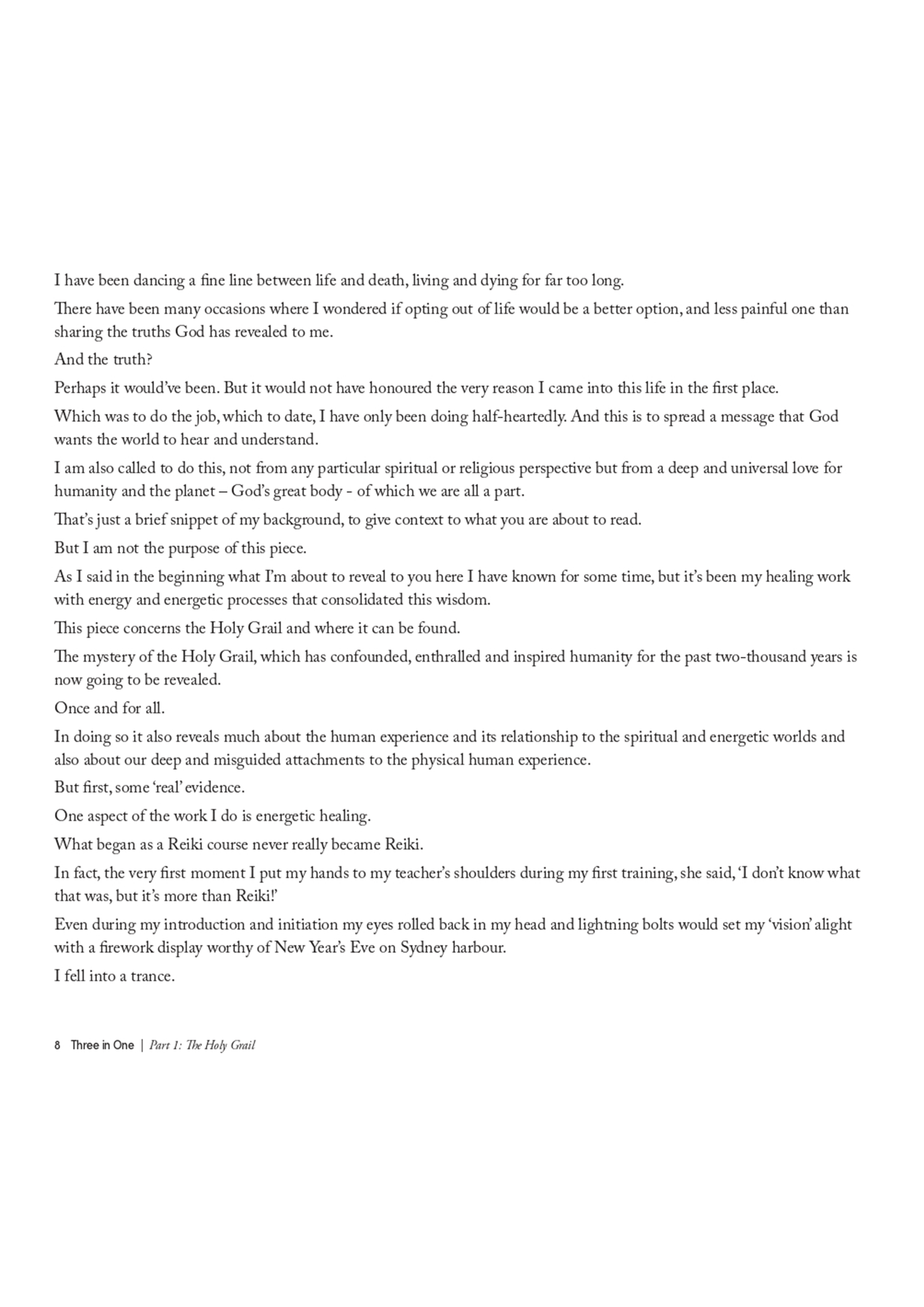 I have been dancing a fine line between life and death, living and dying for far too long.

There have been many occasions where I wondered if opting out of life would be a better option, and less painful one than sharing the truths God has revealed to me.

And the truth?

Perhaps it would've been. But it would not have honoured the very reason I came into this life in the first place.

Which was to do the job, which to date, I have only been doing half-heartedly. And this is to spread a message that God wants the world to hear and understand.

I am also called to do this, not from any particular spiritual or religious perspective but from a deep and universal love for humanity and the planet – God's great body - of which we are all a part.

That's just a brief snippet of my background, to give context to what you are about to read.

But I am not the purpose of this piece.

As I said in the beginning what I'm about to reveal to you here I have known for some time, but it's been my healing work with energy and energetic processes that consolidated this wisdom.

This piece concerns the Holy Grail and where it can be found.

The mystery of the Holy Grail, which has confounded, enthralled and inspired humanity for the past two-thousand years is now going to be revealed.

Once and for all.

In doing so it also reveals much about the human experience and its relationship to the spiritual and energetic worlds and also about our deep and misguided attachments to the physical human experience.

But first, some 'real' evidence.

One aspect of the work I do is energetic healing.

What began as a Reiki course never really became Reiki.

In fact, the very first moment I put my hands to my teacher's shoulders during my first training, she said, 'I don't know what that was, but it's more than Reiki!'

Even during my introduction and initiation my eyes rolled back in my head and lightning bolts would set my 'vision' alight with a firework display worthy of New Year's Eve on Sydney harbour.

I fell into a trance.

8 Three in One | Part 1: The Holy Grail